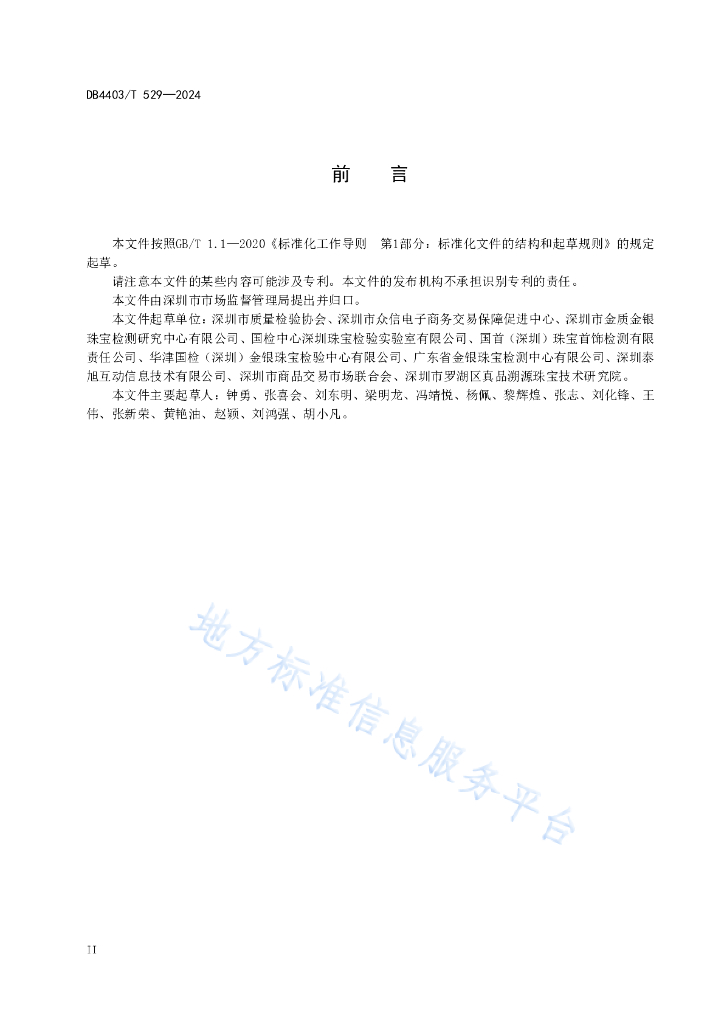 DB4403/T 529—2024

前　言

本文件按照GB/T 1.1—2020《标准化工作导则　第1部分：标准化文件的结构和起草规则》的规定起草。

请注意本文件的某些内容可能涉及专利。本文件的发布机构不承担识别专利的责任。

本文件由深圳市市场监督管理局提出并归口。

本文件起草单位：深圳市质量检验协会、深圳市众信电子商务交易保障促进中心、深圳市金质金银珠宝检测研究中心有限公司、国检中心深圳珠宝检验实验室有限公司、国首（深圳）珠宝首饰检测有限责任公司、华津国检（深圳）金银珠宝检验中心有限公司、广东省金银珠宝检测中心有限公司、深圳泰旭互动信息技术有限公司、深圳市商品交易市场联合会、深圳市罗湖区真品溯源珠宝技术研究院。

本文件主要起草人：钟勇、张喜会、刘东明、梁明龙、冯靖悦、杨佩、黎辉煌、张志、刘化锋、王伟、张新荣、黄艳油、赵颖、刘鸿强、胡小凡。

地方标准信息服务平台

II